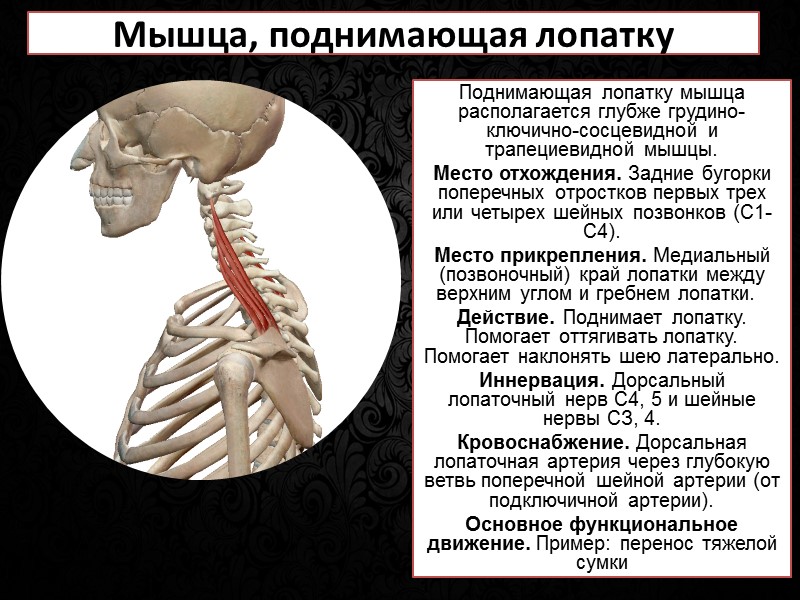 Мышца, поднимающая лопатку

Поднимающая лопатку мышца располагается глубже грудино-ключично-сосцевидной и трапециевидной мышцы.

Место отхождения. Задние бугорки поперечных отростков первых трех или четырех шейных позвонков (С1-С4).

Место прикрепления. Медиальный (позвоночный) край лопатки между верхним углом и гребнем лопатки.

Действие. Поднимает лопатку. Помогает оттягивать лопатку. Помогает наклонять шею латерально.

Иннервация. Дорсальный лопаточный нерв С4, 5 и шейные нервы С3, 4.

Кровоснабжение. Дорсальная лопаточная артерия через глубокую ветвь поперечной шейной артерии (от подключичной артерии).

Основное функциональное движение. Пример: перенос тяжелой сумки